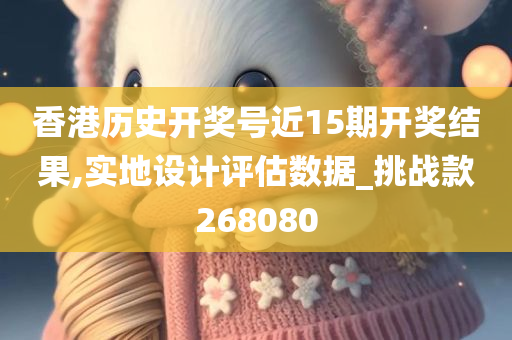 香港历史开奖号近15期开奖结果,实地设计评估数据_挑战款268080